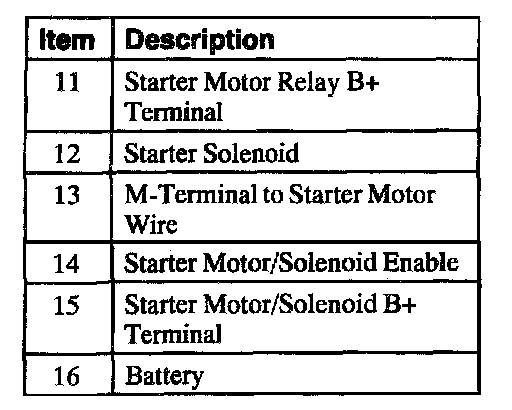 | Item | Description |
|---|---|
| 11 | Starter Motor Relay B+ Terminal |
| 12 | Starter Solenoid |
| 13 | M-Terminal to Starter Motor Wire |
| 14 | Starter Motor/Solenoid Enable |
| 15 | Starter Motor/Solenoid B+ Terminal |
| 16 | Battery |